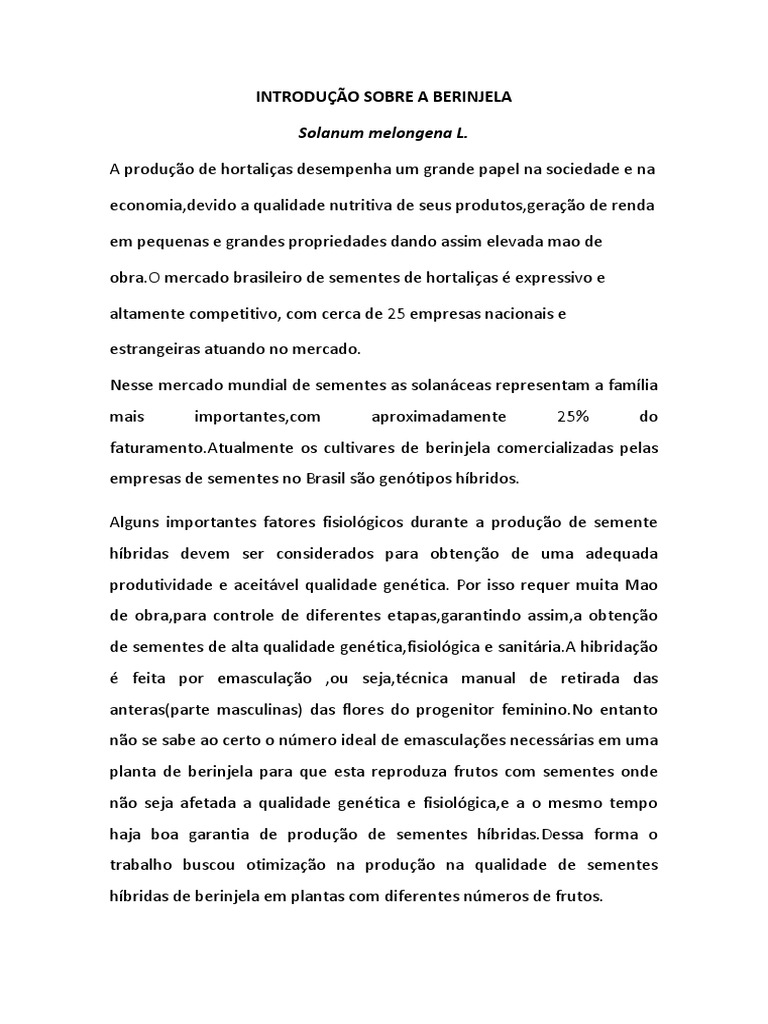 INTRODUÇÃO SOBRE A BERINJELA

Solanum melongena L.

A produção de hortaliças desempenha um grande papel na sociedade e na economia,devido a qualidade nutritiva de seus produtos,geração de renda em pequenas e grandes propriedades dando assim elevada mao de obra.O mercado brasileiro de sementes de hortaliças é expressivo e altamente competitivo, com cerca de 25 empresas nacionais e estrangeiras atuando no mercado.

Nesse mercado mundial de sementes as solanáceas representam a família mais importantes,com aproximadamente 25% do faturamento.Atualmente os cultivares de berinjela comercializadas pelas empresas de sementes no Brasil são genótipos híbridos.

Alguns importantes fatores fisiológicos durante a produção de semente híbridas devem ser considerados para obtenção de uma adequada produtividade e aceitável qualidade genética. Por isso requer muita Mao de obra,para controle de diferentes etapas,garantindo assim,a obtenção de sementes de alta qualidade genética,fisiológica e sanitária.A hibridação é feita por emasculação ,ou seja,técnica manual de retirada das anteras(parte masculinas) das flores do progenitor feminino.No entanto não se sabe ao certo o número ideal de emasculações necessárias em uma planta de berinjela para que esta reproduza frutos com sementes onde não seja afetada a qualidade genética e fisiológica,e a o mesmo tempo haja boa garantia de produção de sementes híbridas.Dessa forma o trabalho buscou otimização na produção na qualidade de sementes híbridas de berinjela em plantas com diferentes números de frutos.